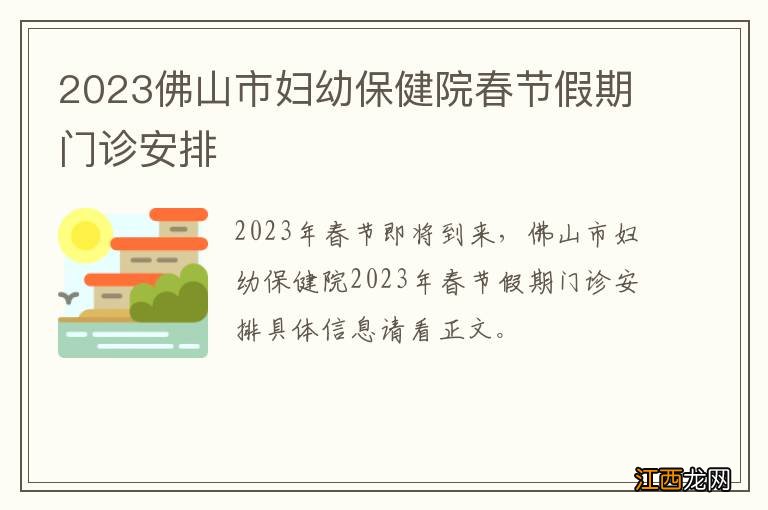 2023佛山市妇幼保健院春节假期门诊安排

2023年春节即将到来，佛山市妇幼保健院2023年春节假期门诊安排具体信息请看正文。

江西龙网